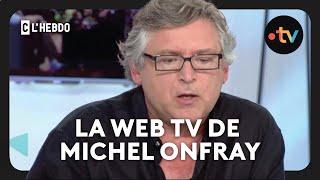 C L'HEBDO

•tv

LA WEB TV DE MICHEL ONFRAY